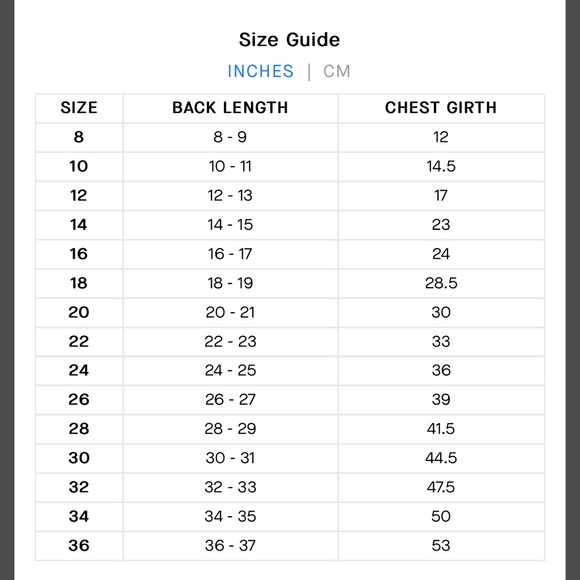 Size Guide

INCHES | CM

| SIZE | BACK LENGTH | CHEST GIRTH |
|---|---|---|
| 8 | 8 - 9 | 12 |
| 10 | 10 - 11 | 14.5 |
| 12 | 12 - 13 | 17 |
| 14 | 14 - 15 | 23 |
| 16 | 16 - 17 | 24 |
| 18 | 18 - 19 | 28.5 |
| 20 | 20 - 21 | 30 |
| 22 | 22 - 23 | 33 |
| 24 | 24 - 25 | 36 |
| 26 | 26 - 27 | 39 |
| 28 | 28 - 29 | 41.5 |
| 30 | 30 - 31 | 44.5 |
| 32 | 32 - 33 | 47.5 |
| 34 | 34 - 35 | 50 |
| 36 | 36 - 37 | 53 |